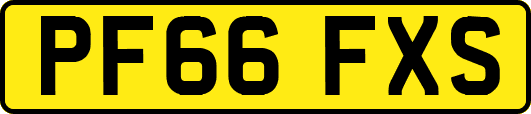 PF66 FXS